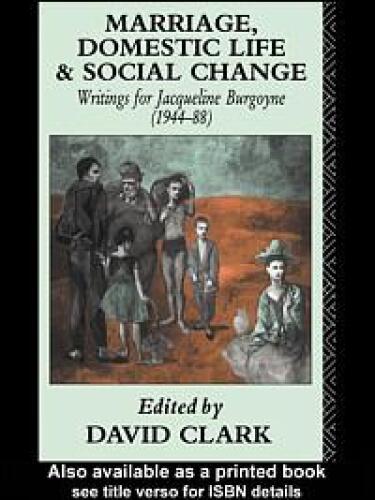 MARRIAGE, DOMESTIC LIFE & SOCIAL CHANGE

Writings for Jacqueline Burgoyne (1944–88)

Edited by
DAVID CLARK

Also available as a printed book
see title verso for ISBN details